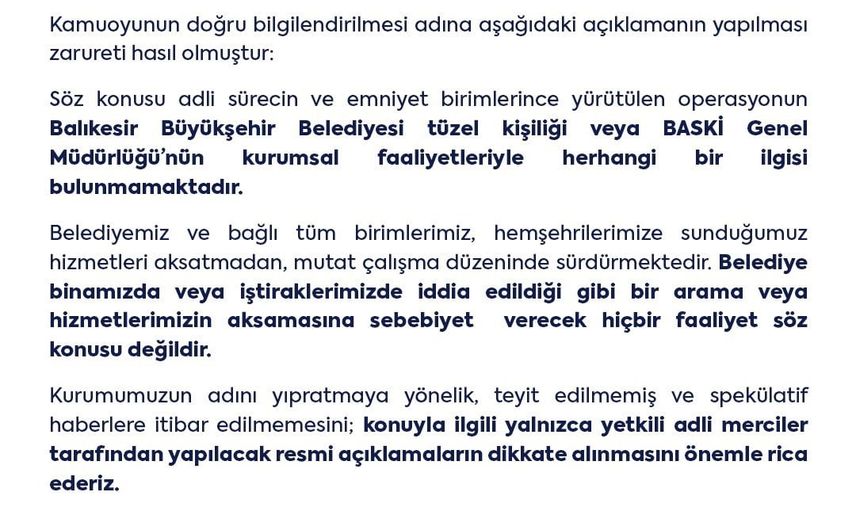 Kamuoyunun doğru bilgilendirilmesi adına aşağıdaki açıklamanın yapılması zarureti hasıl olmuştur:

Söz konusu adli sürecin ve emniyet birimlerince yürütülen operasyonun Balıkesir Büyükşehir Belediyesi tüzel kişiliği veya BASKİ Genel Müdürlüğü'nün kurumsal faaliyetleriyle herhangi bir ilgisi bulunmamaktadır.

Belediyemiz ve bağlı tüm birimlerimiz, hemşehrilerimize sunduğumuz hizmetleri aksatmadan, mutat çalışma düzeninde sürdürmektedir. Belediye binamızda veya iştiraklerimizde iddia edildiği gibi bir arama veya hizmetlerimizin aksamasına sebebiyet verecek hiçbir faaliyet söz konusu değildir.

Kurumumuzun adını yıpratmaya yönelik, teyit edilmemiş ve spekülatif haberlere itibar edilmemesini; konuyla ilgili yalnızca yetkili adli merciler tarafından yapılacak resmi açıklamaların dikkate alınmasını önemle rica ederiz.